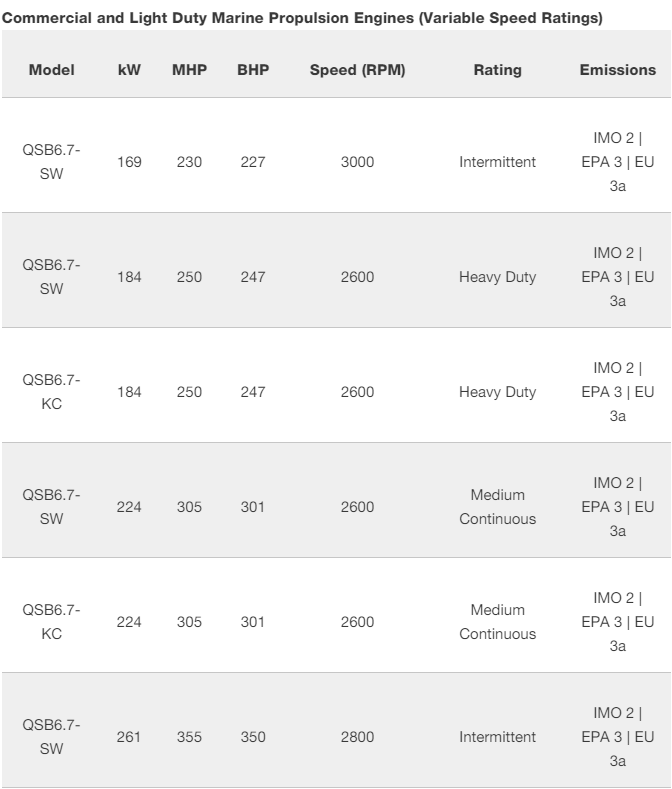 Commercial and Light Duty Marine Propulsion Engines (Variable Speed Ratings)

| Model | kW | MHP | BHP | Speed (RPM) | Rating | Emissions |
|---|---|---|---|---|---|---|
| QSB6.7-SW | 169 | 230 | 227 | 3000 | Intermittent | IMO 2 \| EPA 3 \| EU 3a |
| QSB6.7-SW | 184 | 250 | 247 | 2600 | Heavy Duty | IMO 2 \| EPA 3 \| EU 3a |
| QSB6.7-KC | 184 | 250 | 247 | 2600 | Heavy Duty | IMO 2 \| EPA 3 \| EU 3a |
| QSB6.7-SW | 224 | 305 | 301 | 2600 | Medium Continuous | IMO 2 \| EPA 3 \| EU 3a |
| QSB6.7-KC | 224 | 305 | 301 | 2600 | Medium Continuous | IMO 2 \| EPA 3 \| EU 3a |
| QSB6.7-SW | 261 | 355 | 350 | 2800 | Intermittent | IMO 2 \| EPA 3 \| EU 3a |